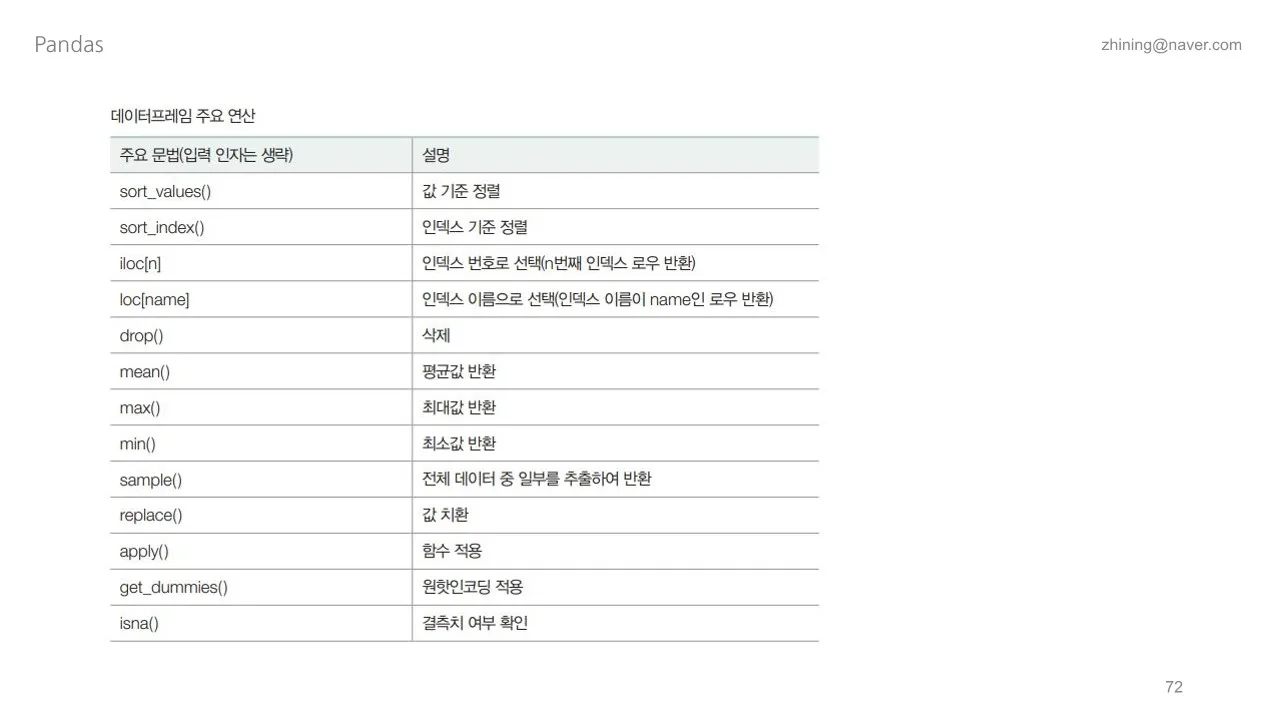 Pandas

zhining@naver.com

데이터프레임 주요 연산

| 주요 문법(입력 인자는 생략) | 설명 |
|---|---|
| sort_values() | 값 기준 정렬 |
| sort_index() | 인덱스 기준 정렬 |
| iloc[n] | 인덱스 번호로 선택(n번째 인덱스 로우 반환) |
| loc[name] | 인덱스 이름으로 선택(인덱스 이름이 name인 로우 반환) |
| drop() | 삭제 |
| mean() | 평균값 반환 |
| max() | 최대값 반환 |
| min() | 최소값 반환 |
| sample() | 전체 데이터 중 일부를 추출하여 반환 |
| replace() | 값 치환 |
| apply() | 함수 적용 |
| get_dummies() | 원핫인코딩 적용 |
| isna() | 결측치 여부 확인 |

72